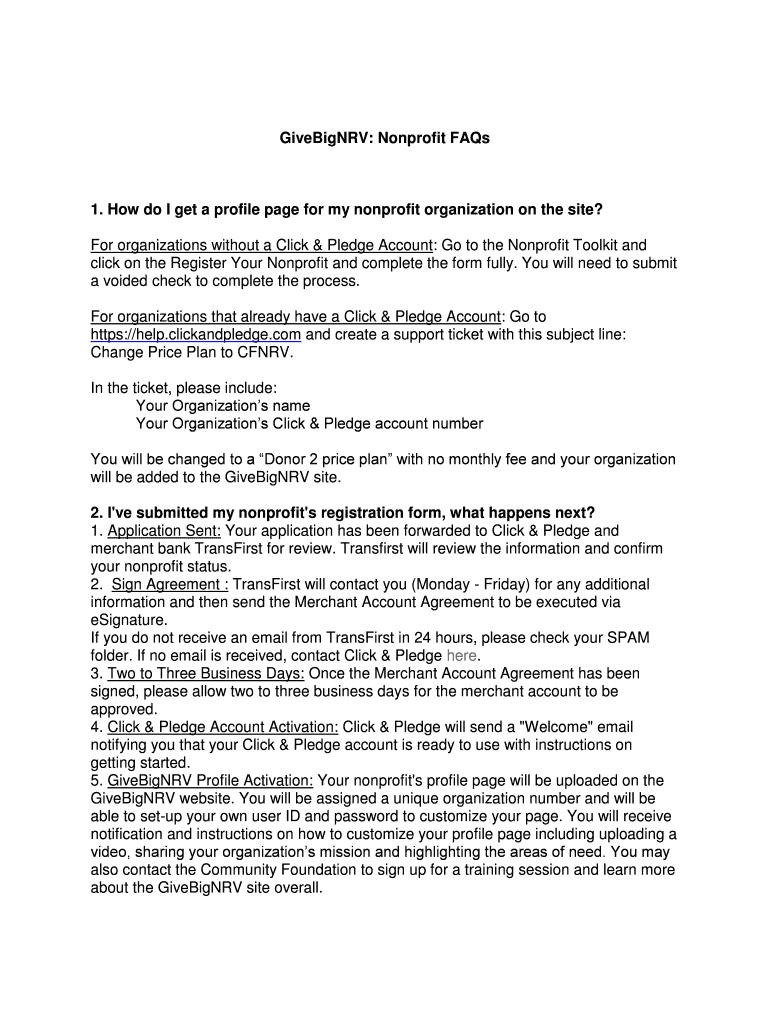 GiveBigNRV: Nonprofit FAQs

1. How do I get a profile page for my nonprofit organization on the site?

For organizations without a Click & Pledge Account: Go to the Nonprofit Toolkit and click on the Register Your Nonprofit and complete the form fully. You will need to submit a voided check to complete the process.

For organizations that already have a Click & Pledge Account: Go to https://help.clickandpledge.com and create a support ticket with this subject line: Change Price Plan to CFNRV.

In the ticket, please include:
Your Organization's name
Your Organization's Click & Pledge account number

You will be changed to a "Donor 2 price plan" with no monthly fee and your organization will be added to the GiveBigNRV site.

2. I've submitted my nonprofit's registration form, what happens next?
1. Application Sent: Your application has been forwarded to Click & Pledge and merchant bank TransFirst for review. Transfirst will review the information and confirm your nonprofit status.
2. Sign Agreement : TransFirst will contact you (Monday - Friday) for any additional information and then send the Merchant Account Agreement to be executed via eSignature.
If you do not receive an email from TransFirst in 24 hours, please check your SPAM folder. If no email is received, contact Click & Pledge here.
3. Two to Three Business Days: Once the Merchant Account Agreement has been signed, please allow two to three business days for the merchant account to be approved.
4. Click & Pledge Account Activation: Click & Pledge will send a "Welcome" email notifying you that your Click & Pledge account is ready to use with instructions on getting started.
5. GiveBigNRV Profile Activation: Your nonprofit's profile page will be uploaded on the GiveBigNRV website. You will be assigned a unique organization number and will be able to set-up your own user ID and password to customize your page. You will receive notification and instructions on how to customize your profile page including uploading a video, sharing your organization's mission and highlighting the areas of need. You may also contact the Community Foundation to sign up for a training session and learn more about the GiveBigNRV site overall.